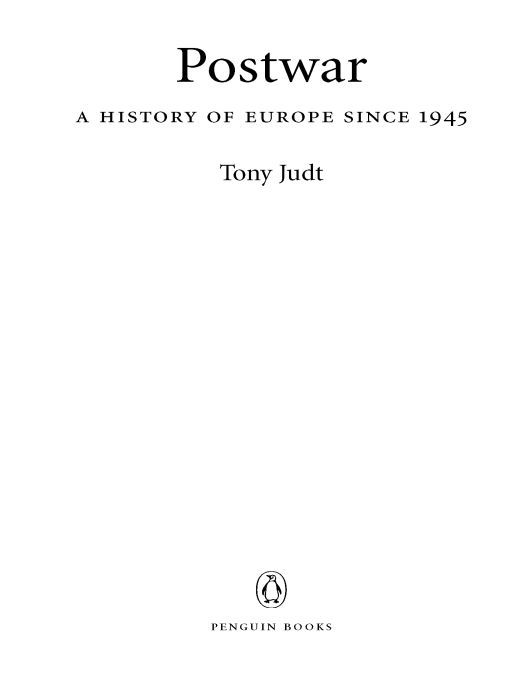 Postwar

A HISTORY OF EUROPE SINCE 1945

Tony Judt

PENGUIN BOOKS